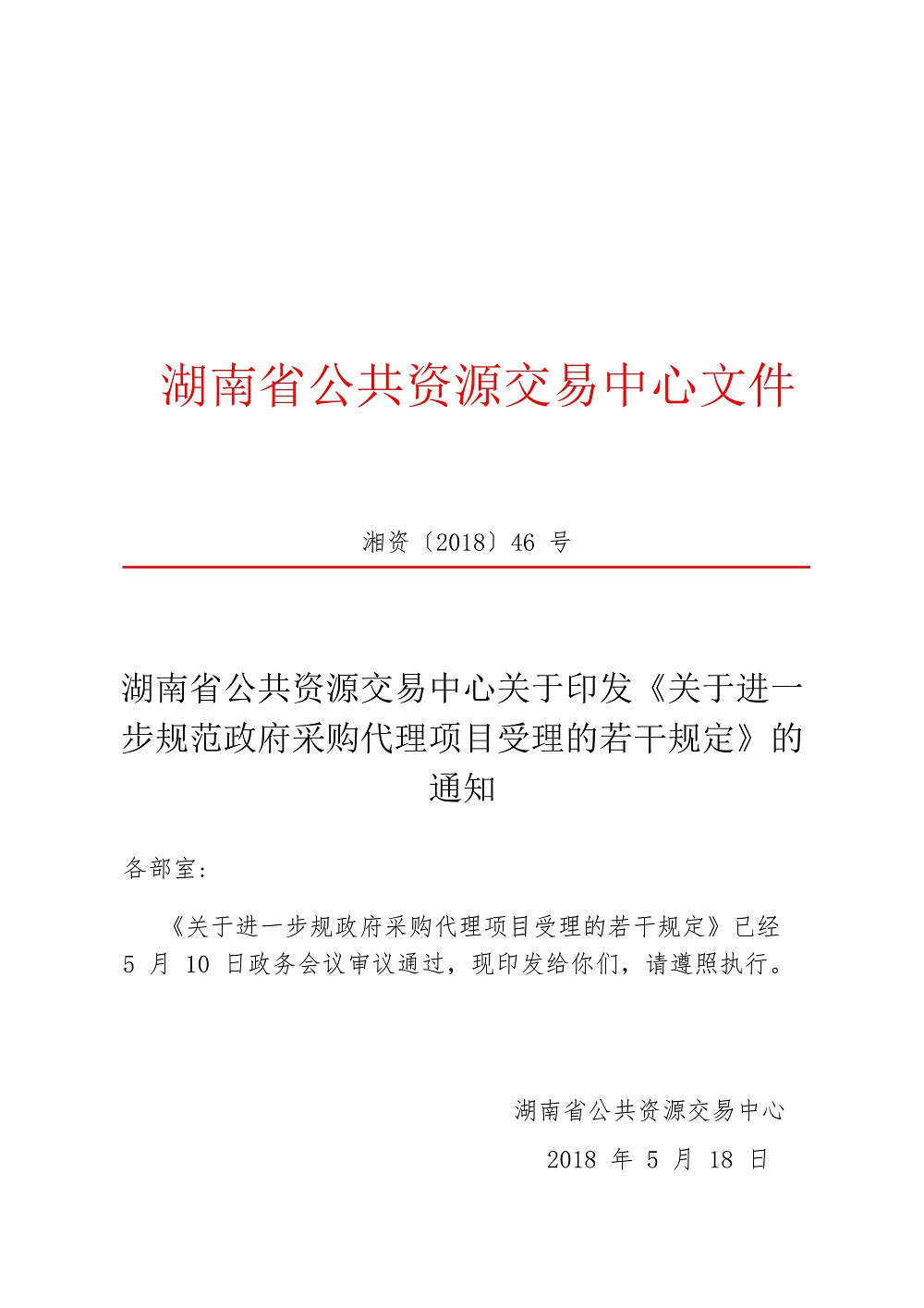 湖南省公共资源交易中心文件

湘资〔2018〕46 号

湖南省公共资源交易中心关于印发《关于进一步规范政府采购代理项目受理的若干规定》的通知

各部室：

《关于进一步规政府采购代理项目受理的若干规定》已经 5 月 10 日政务会议审议通过，现印发给你们，请遵照执行。

湖南省公共资源交易中心

2018 年 5 月 18 日